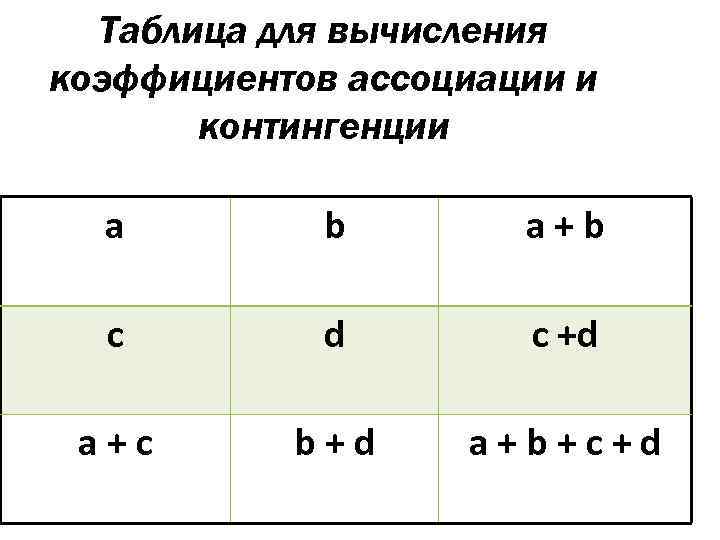 Таблица для вычисления коэффициентов ассоциации и контингенции

| a | b | a + b |
|---|---|---|
| c | d | c +d |
| a + c | b + d | a + b + c + d |